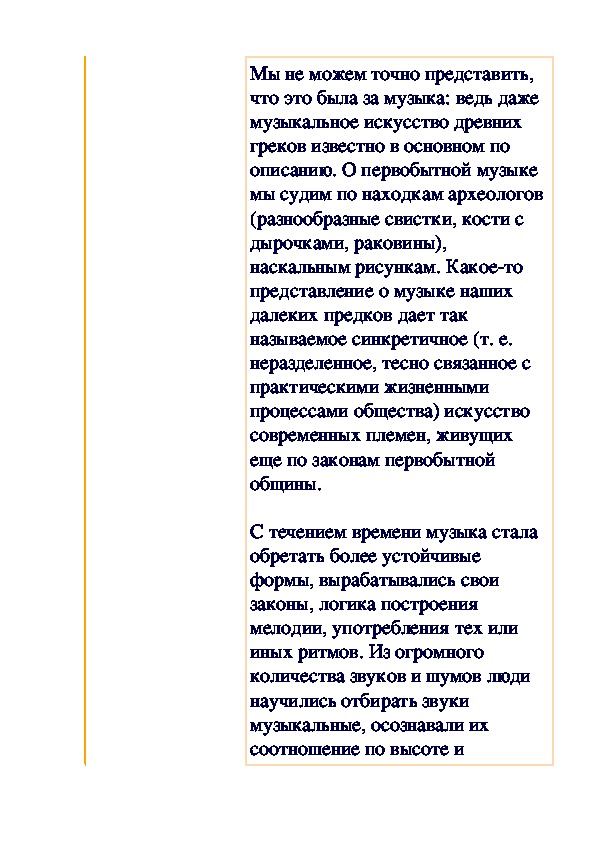 Мы не можем точно представить, что это была за музыка: ведь даже музыкальное искусство древних греков известно в основном по описанию. О первобытной музыке мы судим по находкам археологов (разнообразные свистки, кости с дырочками, раковины), наскальным рисункам. Какое-то представление о музыке наших далеких предков дает так называемое синкретичное (т. е. неразделенное, тесно связанное с практическими жизненными процессами общества) искусство современных племен, живущих еще по законам первобытной общины.

С течением времени музыка стала обретать более устойчивые формы, вырабатывались свои законы, логика построения мелодии, употребления тех или иных ритмов. Из огромного количества звуков и шумов люди научились отбирать звуки музыкальные, осознавали их соотношение по высоте и